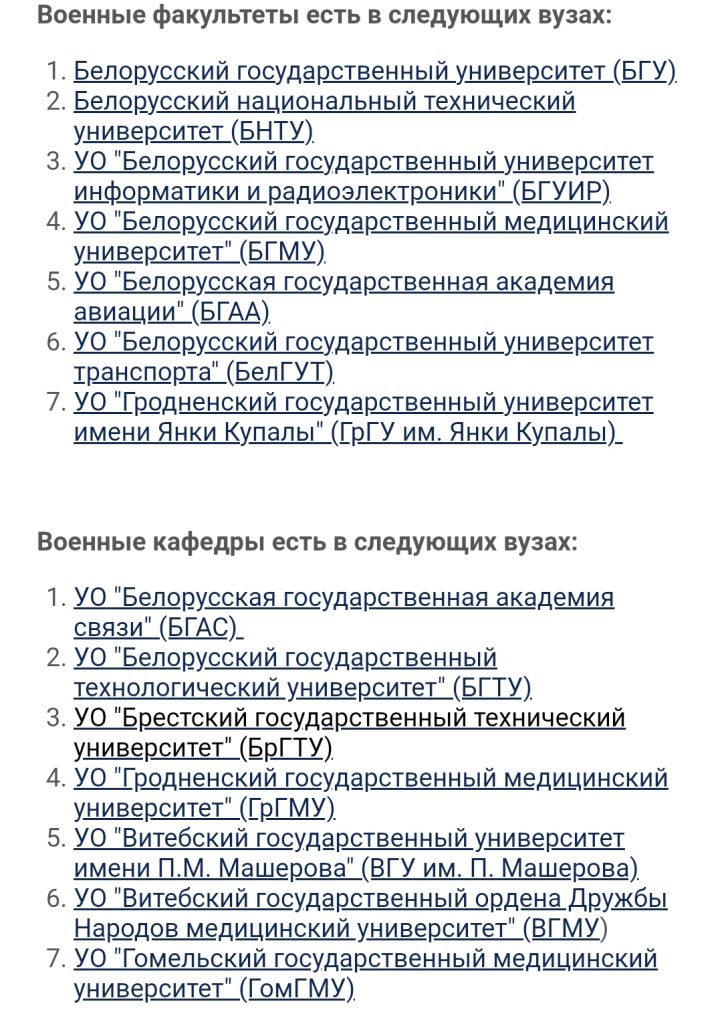 Военные факультеты есть в следующих вузах:

1. Белорусский государственный университет (БГУ)
2. Белорусский национальный технический университет (БНТУ)
3. УО "Белорусский государственный университет информатики и радиоэлектроники" (БГУИР)
4. УО "Белорусский государственный медицинский университет" (БГМУ)
5. УО "Белорусская государственная академия авиации" (БГАА)
6. УО "Белорусский государственный университет транспорта" (БелГУТ)
7. УО "Гродненский государственный университет имени Янки Купалы" (ГрГУ им. Янки Купалы)

Военные кафедры есть в следующих вузах:

1. УО "Белорусская государственная академия связи" (БГАС)
2. УО "Белорусский государственный технологический университет" (БГТУ)
3. УО "Брестский государственный технический университет" (БрГТУ)
4. УО "Гродненский государственный медицинский университет" (ГрГМУ)
5. УО "Витебский государственный университет имени П.М. Машерова" (ВГУ им. П. Машерова)
6. УО "Витебский государственный ордена Дружбы Народов медицинский университет" (ВГМУ)
7. УО "Гомельский государственный медицинский университет" (ГомГМУ)